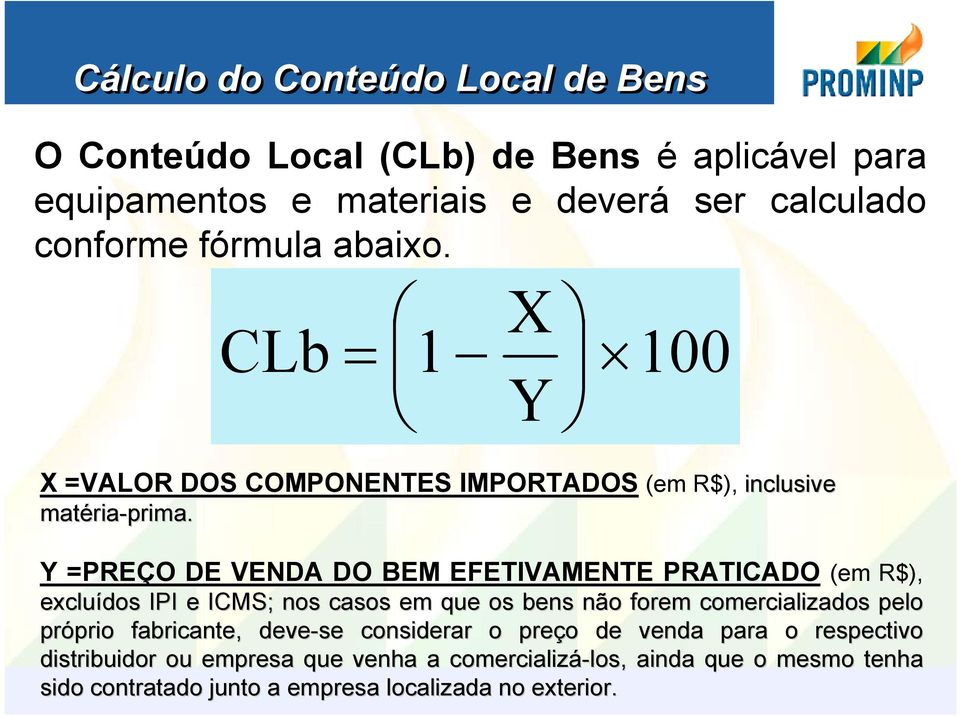 Cálculo do Conteúdo Local de Bens

PROMINP

O Conteúdo Local (CLb) de Bens é aplicável para equipamentos e materiais e deverá ser calculado conforme fórmula abaixo.

$CLb = \left(1 - \frac{X}{Y}\right) \times 100$

X =VALOR DOS COMPONENTES IMPORTADOS (em R$), inclusive matéria-prima.

Y =PREÇO DE VENDA DO BEM EFETIVAMENTE PRATICADO (em R$), excluídos IPI e ICMS; nos casos em que os bens não forem comercializados pelo próprio fabricante, deve-se considerar o preço de venda para o respectivo distribuidor ou empresa que venha a comercializá-los, ainda que o mesmo tenha sido contratado junto a empresa localizada no exterior.